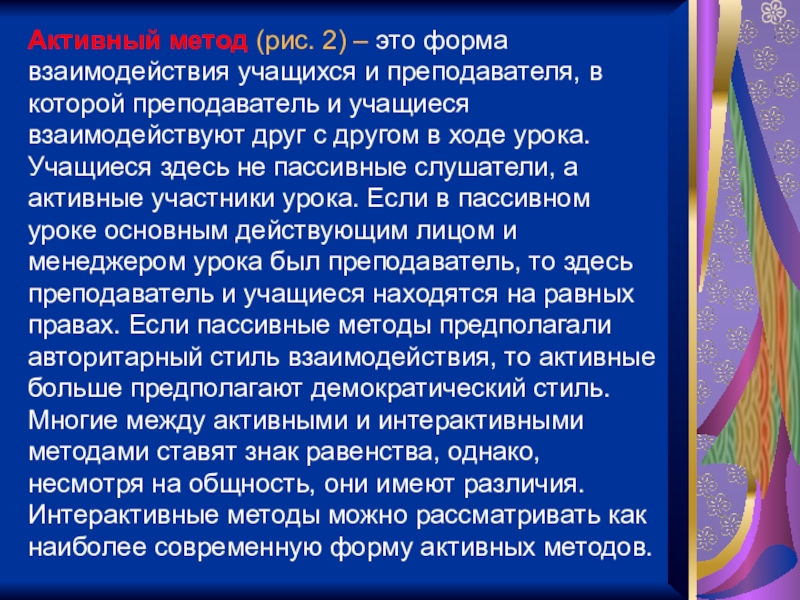 Активный метод (рис. 2) – это форма взаимодействия учащихся и преподавателя, в которой преподаватель и учащиеся взаимодействуют друг с другом в ходе урока. Учащиеся здесь не пассивные слушатели, а активные участники урока. Если в пассивном уроке основным действующим лицом и менеджером урока был преподаватель, то здесь преподаватель и учащиеся находятся на равных правах. Если пассивные методы предполагали авторитарный стиль взаимодействия, то активные больше предполагают демократический стиль. Многие между активными и интерактивными методами ставят знак равенства, однако, несмотря на общность, они имеют различия. Интерактивные методы можно рассматривать как наиболее современную форму активных методов.